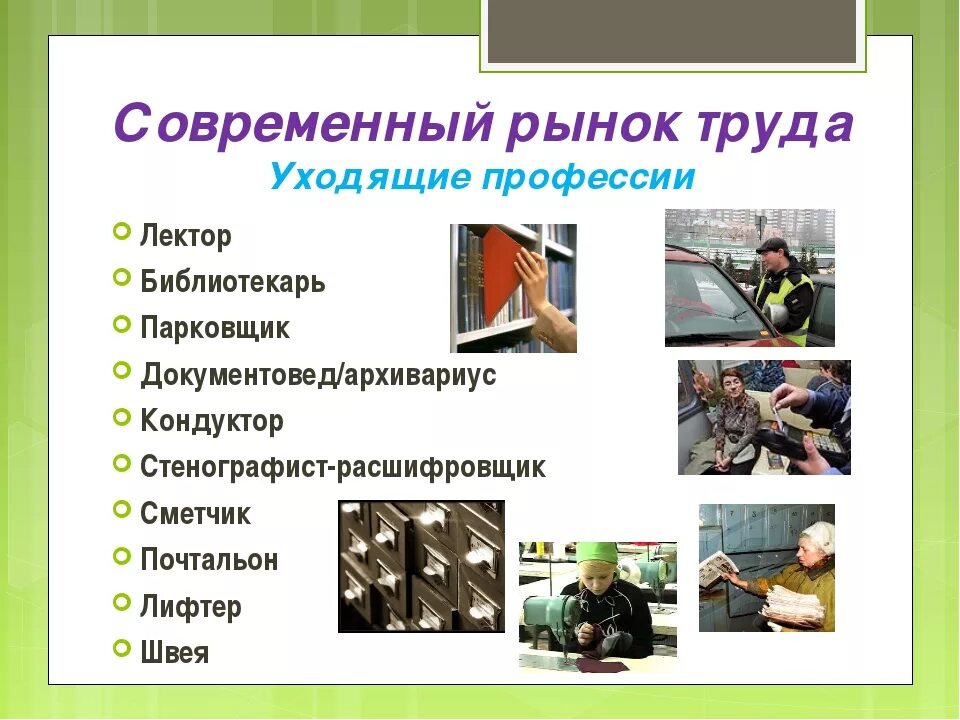 Современный рынок труда
Уходящие профессии

Лектор
Библиотекарь
Парковщик
Документовед/архивариус
Кондуктор
Стенографист-расшифровщик
Сметчик
Почтальон
Лифтер
Швея